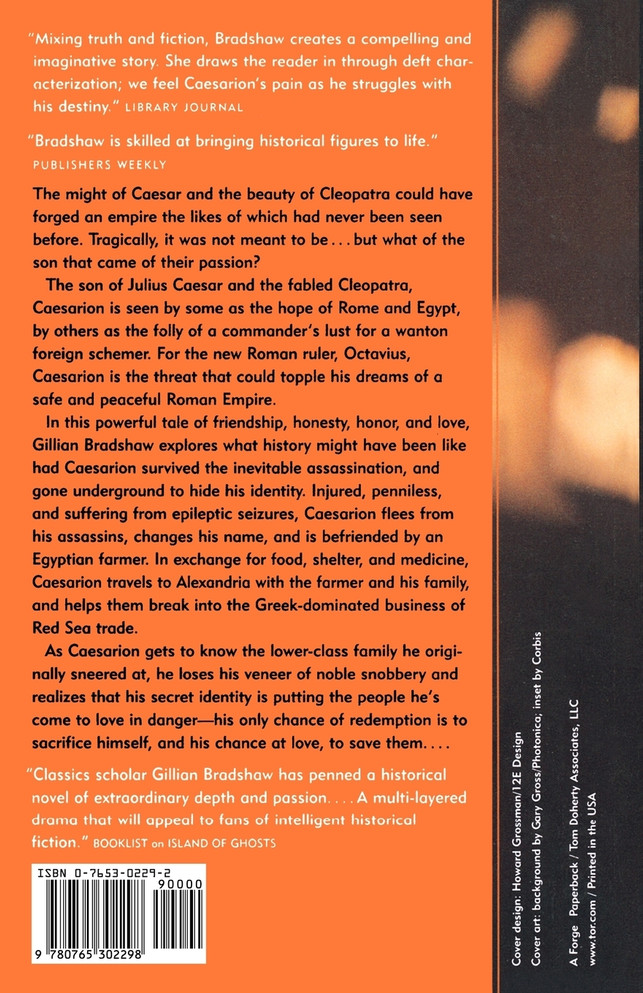 "Mixing truth and fiction, Bradshaw creates a compelling and imaginative story. She draws the reader in through deft characterization; we feel Caesarion's pain as he struggles with his destiny." LIBRARY JOURNAL

"Bradshaw is skilled at bringing historical figures to life." PUBLISHERS WEEKLY

The might of Caesar and the beauty of Cleopatra could have forged an empire the likes of which had never been seen before. Tragically, it was not meant to be . . . but what of the son that came of their passion?

The son of Julius Caesar and the fabled Cleopatra, Caesarion is seen by some as the hope of Rome and Egypt, by others as the folly of a commander's lust for a wanton foreign schemer. For the new Roman ruler, Octavius, Caesarion is the threat that could topple his dreams of a safe and peaceful Roman Empire.

In this powerful tale of friendship, honesty, honor, and love, Gillian Bradshaw explores what history might have been like had Caesarion survived the inevitable assassination, and gone underground to hide his identity. Injured, penniless, and suffering from epileptic seizures, Caesarion flees from his assassins, changes his name, and is befriended by an Egyptian farmer. In exchange for food, shelter, and medicine, Caesarion travels to Alexandria with the farmer and his family, and helps them break into the Greek-dominated business of Red Sea trade.

As Caesarion gets to know the lower-class family he originally sneered at, he loses his veneer of noble snobbery and realizes that his secret identity is putting the people he's come to love in danger—his only chance of redemption is to sacrifice himself, and his chance at love, to save them. . . .

"Classics scholar Gillian Bradshaw has penned a historical novel of extraordinary depth and passion. . . . A multi-layered drama that will appeal to fans of intelligent historical fiction." BOOKLIST on ISLAND OF GHOSTS

ISBN 0-7653-0229-2

90000

9 780765 302298

Cover design: Howard Grossman/12E Design
Cover art: background by Gary Gross/Photonica; inset by Corbis
A Forge Paperback / Tom Doherty Associates, LLC
www.tor.com / Printed in the USA